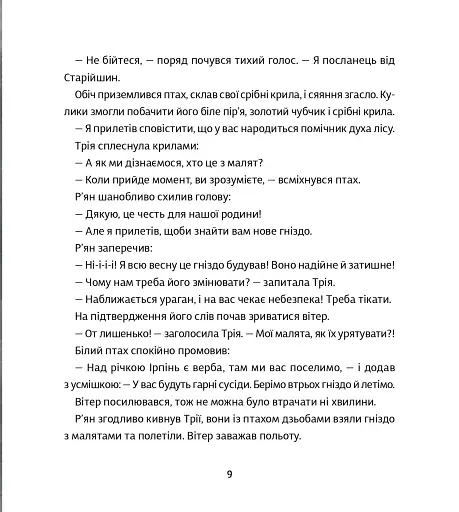 — Не бійтеся, — поряд почувся тихий голос. — Я посланець від Старійшин.

Обіч приземлився птах, склав свої срібні крила, і сяяння згасло. Кулики змогли побачити його біле пір'я, золотий чубчик і срібні крила.

— Я прилетів сповістити, що у вас народиться помічник духа лісу.

Трія сплеснула крилами:

— А як ми дізнаємося, хто це з малят?

— Коли прийде момент, ви зрозумієте, — всміхнувся птах.

Р'ян шанобливо схилив голову:

— Дякую, це честь для нашої родини!

— Але я прилетів, щоби знайти вам нове гніздо.

Р'ян заперечив:

— Ні-і-і-і! Я всю весну це гніздо будував! Воно надійне й затишне!

— Чому нам треба його змінювати? — запитала Трія.

— Наближається ураган, і на вас чекає небезпека! Треба тікати.

На підтвердження його слів почав зриватися вітер.

— От лишенько! — заголосила Трія. — Мої малята, як їх урятувати?!

Білий птах спокійно промовив:

— Над річкою Ірпінь є верба, там ми вас поселимо, — і додав з усмішкою: — У вас будуть гарні сусіди. Берімо втрьох гніздо й летімо.

Вітер посилювався, тож не можна було втрачати ні хвилини.

Р'ян згодливо кивнув Трії, вони із птахом дзьобами взяли гніздо з малятами та полетіли. Вітер заважав польоту.

9